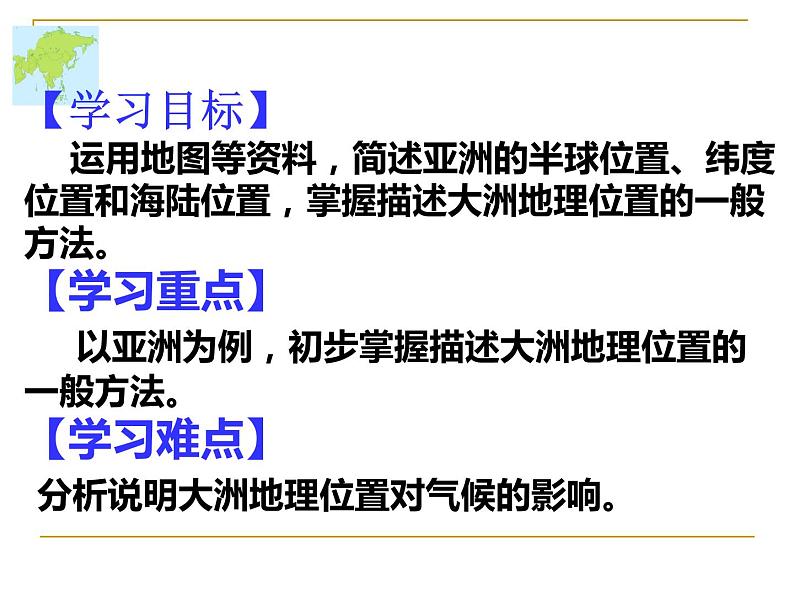 【学习目标】

运用地图等资料，简述亚洲的半球位置、纬度位置和海陆位置，掌握描述大洲地理位置的一般方法。

【学习重点】

以亚洲为例，初步掌握描述大洲地理位置的一般方法。

【学习难点】

分析说明大洲地理位置对气候的影响。